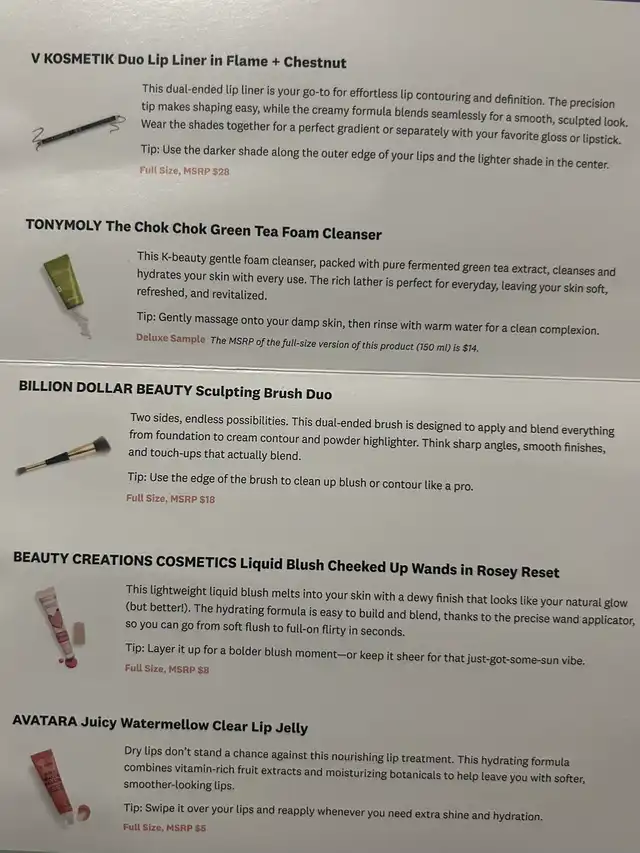 V KOSMETIK Duo Lip Liner in Flame + Chestnut

This dual-ended lip liner is your go-to for effortless lip contouring and definition. The precision tip makes shaping easy, while the creamy formula blends seamlessly for a smooth, sculpted look. Wear the shades together for a perfect gradient or separately with your favorite gloss or lipstick.

Tip: Use the darker shade along the outer edge of your lips and the lighter shade in the center.

Full Size, MSRP $28

TONYMOLY The Chok Chok Green Tea Foam Cleanser

This K-beauty gentle foam cleanser, packed with pure fermented green tea extract, cleanses and hydrates your skin with every use. The rich lather is perfect for everyday, leaving your skin soft, refreshed, and revitalized.

Tip: Gently massage onto your damp skin, then rinse with warm water for a clean complexion.

Deluxe Sample The MSRP of the full-size version of this product (150 ml) is $14.

BILLION DOLLAR BEAUTY Sculpting Brush Duo

Two sides, endless possibilities. This dual-ended brush is designed to apply and blend everything from foundation to cream contour and powder highlighter. Think sharp angles, smooth finishes, and touch-ups that actually blend.

Tip: Use the edge of the brush to clean up blush or contour like a pro.

Full Size, MSRP $18

BEAUTY CREATIONS COSMETICS Liquid Blush Cheeked Up Wands in Rosey Reset

This lightweight liquid blush melts into your skin with a dewy finish that looks like your natural glow (but better!). The hydrating formula is easy to build and blend, thanks to the precise wand applicator, so you can go from soft flush to full-on flirty in seconds.

Tip: Layer it up for a bolder blush moment—or keep it sheer for that just-got-some-sun vibe.

Full Size, MSRP $8

AVATARA Juicy Watermellow Clear Lip Jelly

Dry lips don't stand a chance against this nourishing lip treatment. This hydrating formula combines vitamin-rich fruit extracts and moisturizing botanicals to help leave you with softer, smoother-looking lips.

Tip: Swipe it over your lips and reapply whenever you need extra shine and hydration.

Full Size, MSRP $5